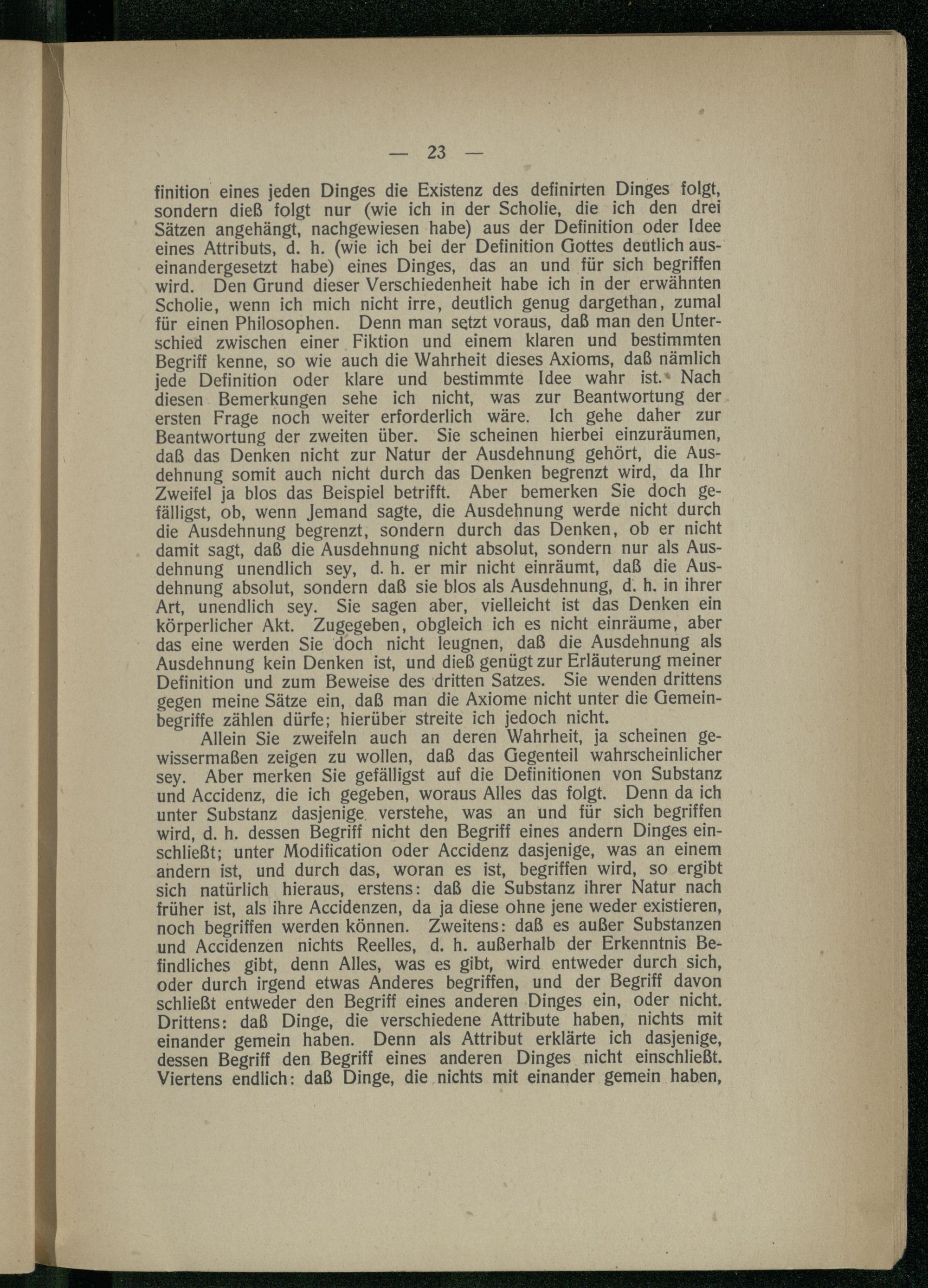 — 23 —

finition eines jeden Dinges die Existenz des definirten Dinges folgt, sondern dieß folgt nur (wie ich in der Scholie, die ich den drei Sätzen angehängt, nachgewiesen habe) aus der Definition oder Idee eines Attributs, d. h. (wie ich bei der Definition Gottes deutlich auseinandergesetzt habe) eines Dinges, das an und für sich begriffen wird. Den Grund dieser Verschiedenheit habe ich in der erwähnten Scholie, wenn ich mich nicht irre, deutlich genug dargethan, zumal für einen Philosophen. Denn man setzt voraus, daß man den Unterschied zwischen einer Fiktion und einem klaren und bestimmten Begriff kenne, so wie auch die Wahrheit dieses Axioms, daß nämlich jede Definition oder klare und bestimmte Idee wahr ist. Nach diesen Bemerkungen sehe ich nicht, was zur Beantwortung der ersten Frage noch weiter erforderlich wäre. Ich gehe daher zur Beantwortung der zweiten über. Sie scheinen hierbei einzuräumen, daß das Denken nicht zur Natur der Ausdehnung gehört, die Ausdehnung somit auch nicht durch das Denken begrenzt wird, da Ihr Zweifel ja blos das Beispiel betrifft. Aber bemerken Sie doch gefälligst, ob, wenn Jemand sagte, die Ausdehnung werde nicht durch die Ausdehnung begrenzt, sondern durch das Denken, ob er nicht damit sagt, daß die Ausdehnung nicht absolut, sondern nur als Ausdehnung unendlich sey, d. h. er mir nicht einräumt, daß die Ausdehnung absolut, sondern daß sie blos als Ausdehnung, d. h. in ihrer Art, unendlich sey. Sie sagen aber, vielleicht ist das Denken ein körperlicher Akt. Zugegeben, obgleich ich es nicht einräume, aber das eine werden Sie doch nicht leugnen, daß die Ausdehnung als Ausdehnung kein Denken ist, und dieß genügt zur Erläuterung meiner Definition und zum Beweise des dritten Satzes. Sie wenden drittens gegen meine Sätze ein, daß man die Axiome nicht unter die Gemeinbegriffe zählen dürfe; hierüber streite ich jedoch nicht.

Allein Sie zweifeln auch an deren Wahrheit, ja scheinen gewissermaßen zeigen zu wollen, daß das Gegenteil wahrscheinlicher sey. Aber merken Sie gefälligst auf die Definitionen von Substanz und Accidenz, die ich gegeben, woraus Alles das folgt. Denn da ich unter Substanz dasjenige verstehe, was an und für sich begriffen wird, d. h. dessen Begriff nicht den Begriff eines andern Dinges einschließt; unter Modification oder Accidenz dasjenige, was an einem andern ist, und durch das, woran es ist, begriffen wird, so ergibt sich natürlich hieraus, erstens: daß die Substanz ihrer Natur nach früher ist, als ihre Accidenzen, da ja diese ohne jene weder existieren, noch begriffen werden können. Zweitens: daß es außer Substanzen und Accidenzen nichts Reelles, d. h. außerhalb der Erkenntnis Befindliches gibt, denn Alles, was es gibt, wird entweder durch sich, oder durch irgend etwas Anderes begriffen, und der Begriff davon schließt entweder den Begriff eines anderen Dinges ein, oder nicht. Drittens: daß Dinge, die verschiedene Attribute haben, nichts mit einander gemein haben. Denn als Attribut erklärte ich dasjenige, dessen Begriff den Begriff eines anderen Dinges nicht einschließt. Viertens endlich: daß Dinge, die nichts mit einander gemein haben,